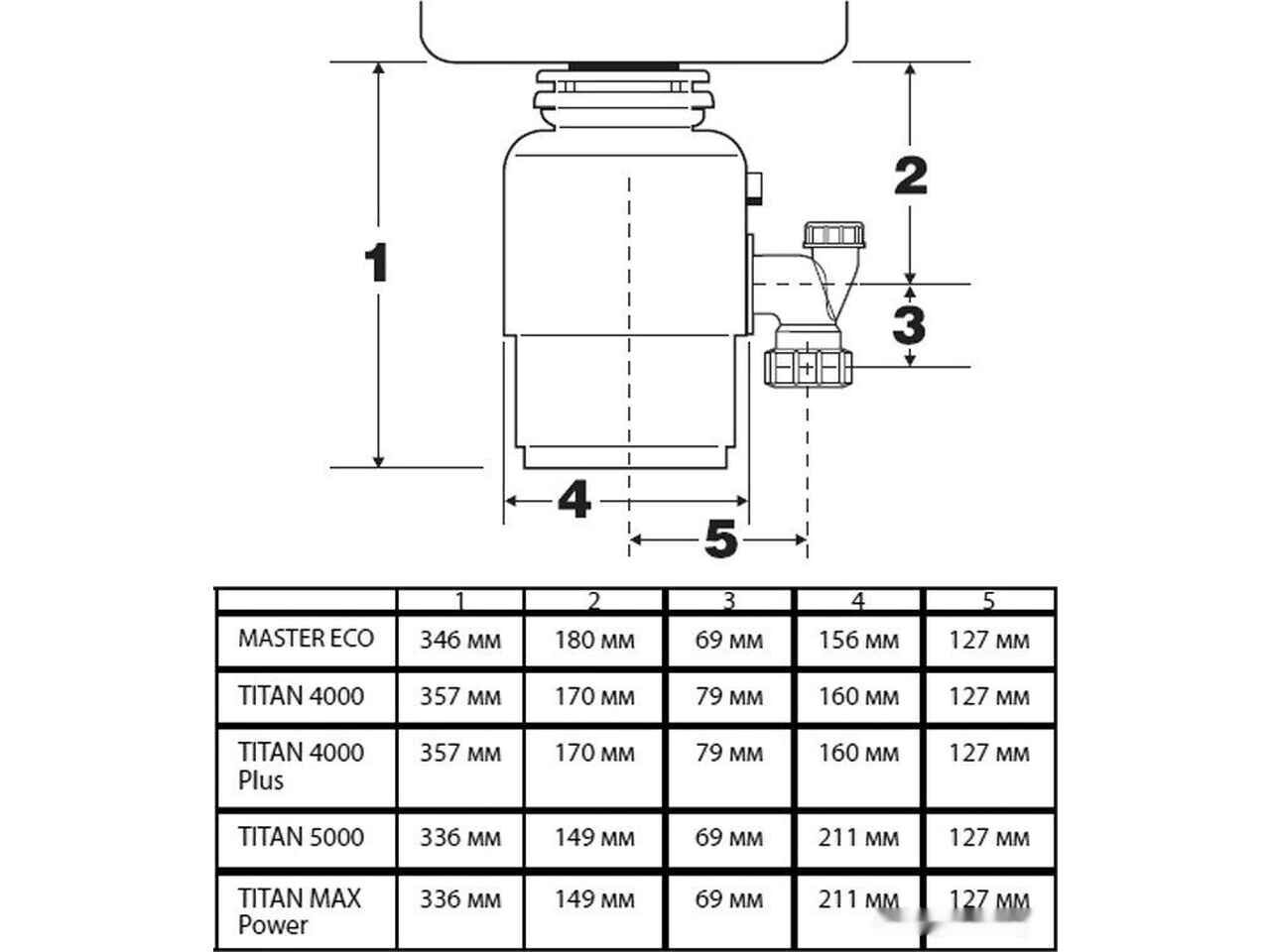 1

2

3

4

5

|  | 1 | 2 | 3 | 4 | 5 |
|---|---|---|---|---|---|
| MASTER ECO | 346 мм | 180 мм | 69 мм | 156 мм | 127 мм |
| TITAN 4000 | 357 мм | 170 мм | 79 мм | 160 мм | 127 мм |
| TITAN 4000 Plus | 357 мм | 170 мм | 79 мм | 160 мм | 127 мм |
| TITAN 5000 | 336 мм | 149 мм | 69 мм | 211 мм | 127 мм |
| TITAN MAX Power | 336 мм | 149 мм | 69 мм | 211 мм | 127 мм |